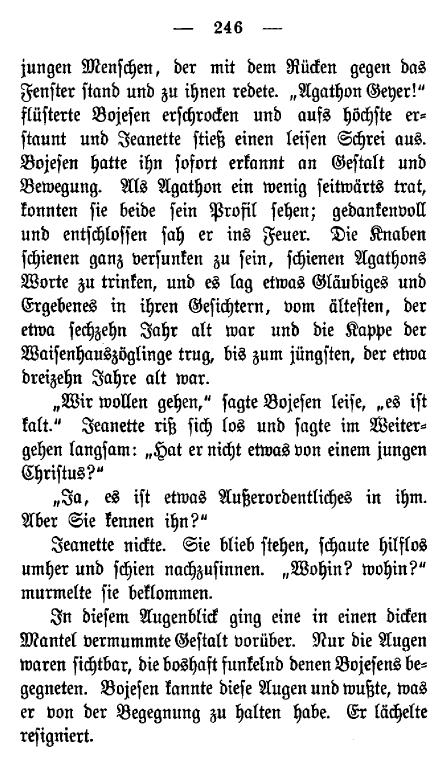 — 246 —

jungen Menschen, der mit dem Rücken gegen das Fenster stand und zu ihnen redete. „Agathon Geyer!“ flüsterte Bojesen erschrocken und aufs höchste erstaunt und Jeanette stieß einen leisen Schrei aus. Bojesen hatte ihn sofort erkannt an Gestalt und Bewegung. Als Agathon ein wenig seitwärts trat, konnten sie beide sein Profil sehen; gedankenvoll und entschlossen sah er ins Feuer. Die Knaben schienen ganz versunken zu sein, schienen Agathons Worte zu trinken, und es lag etwas Gläubiges und Ergebenes in ihren Gesichtern, vom ältesten, der etwa sechzehn Jahr alt war und die Kappe der Waisenhauszöglinge trug, bis zum jüngsten, der etwa dreizehn Jahre alt war.

„Wir wollen gehen,“ sagte Bojesen leise, „es ist kalt.“ Jeanette riß sich los und sagte im Weitergehen langsam: „Hat er nicht etwas von einem jungen Christus?“

„Ja, es ist etwas Außerordentliches in ihm. Aber Sie kennen ihn?“

Jeanette nickte. Sie blieb stehen, schaute hilflos umher und schien nachzusinnen. „Wohin? wohin?“ murmelte sie beklommen.

In diesem Augenblick ging eine in einen dicken Mantel vermummte Gestalt vorüber. Nur die Augen waren sichtbar, die boshaft funkelnd denen Bojesens begegneten. Bojesen kannte diese Augen und wußte, was er von der Begegnung zu halten habe. Er lächelte resigniert.